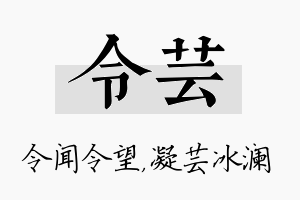 令芸

令闻令望,凝芸冰澜